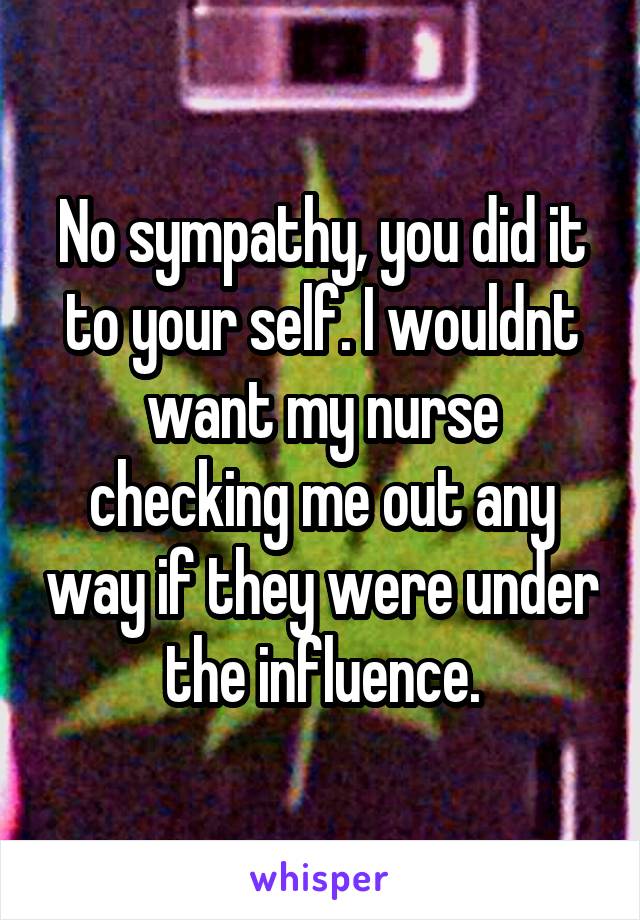 No sympathy, you did it to your self. I wouldnt want my nurse checking me out any way if they were under the influence.

whisper